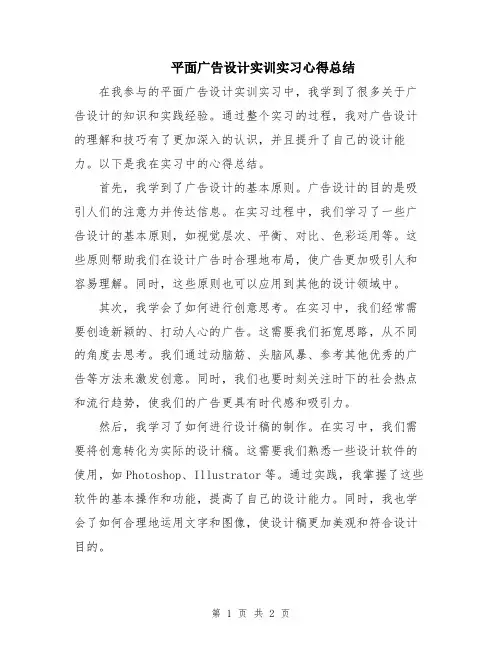 平面广告设计实训实习心得总结

在我参与的平面广告设计实训实习中，我学到了很多关于广告设计的知识和实践经验。通过整个实习的过程，我对广告设计的理解和技巧有了更加深入的认识，并且提升了自己的设计能力。以下是我在实习中的心得总结。

首先，我学到了广告设计的基本原则。广告设计的目的是吸引人们的注意力并传达信息。在实习过程中，我们学习了一些广告设计的基本原则，如视觉层次、平衡、对比、色彩运用等。这些原则帮助我们在设计广告时合理地布局，使广告更加吸引人和容易理解。同时，这些原则也可以应用到其他的设计领域中。

其次，我学会了如何进行创意思考。在实习中，我们经常需要创造新颖的、打动人心的广告。这需要我们拓宽思路，从不同的角度去思考。我们通过动脑筋、头脑风暴、参考其他优秀的广告等方法来激发创意。同时，我们也要时刻关注时下的社会热点和流行趋势，使我们的广告更具有时代感和吸引力。

然后，我学习了如何进行设计稿的制作。在实习中，我们需要将创意转化为实际的设计稿。这需要我们熟悉一些设计软件的使用，如Photoshop、Illustrator等。通过实践，我掌握了这些软件的基本操作和功能，提高了自己的设计能力。同时，我也学会了如何合理地运用文字和图像，使设计稿更加美观和符合设计目的。

第 1 页 共 2 页